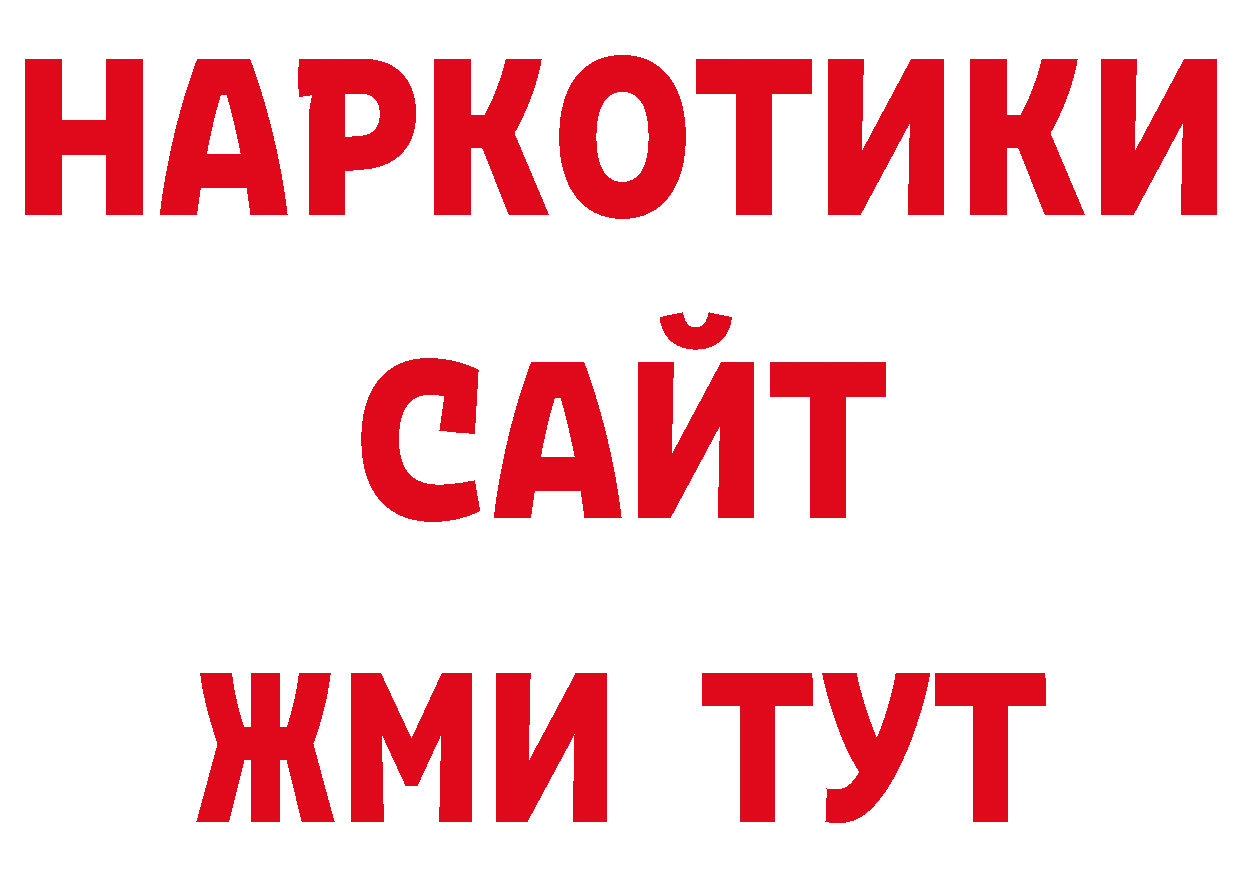 НАРКОТИКИ
САЙТ
ЖМИ ТУТ